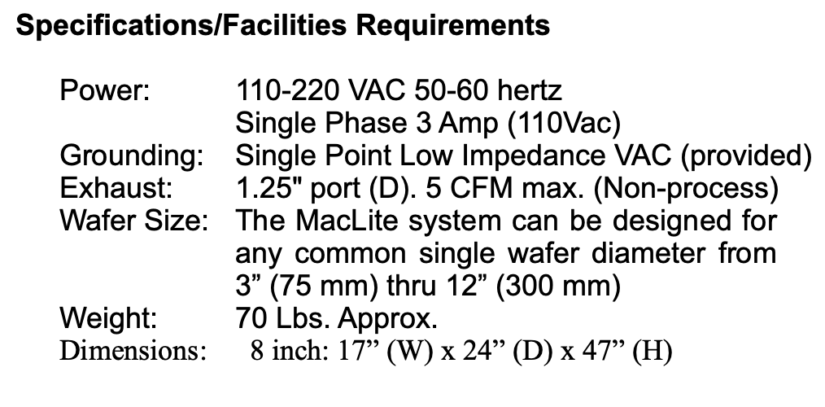 Specifications/Facilities Requirements

Power: 110-220 VAC 50-60 hertz
Single Phase 3 Amp (110Vac)
Grounding: Single Point Low Impedance VAC (provided)
Exhaust: 1.25" port (D). 5 CFM max. (Non-process)
Wafer Size: The MacLite system can be designed for any common single wafer diameter from 3" (75 mm) thru 12" (300 mm)
Weight: 70 Lbs. Approx.
Dimensions: 8 inch: 17" (W) x 24" (D) x 47" (H)